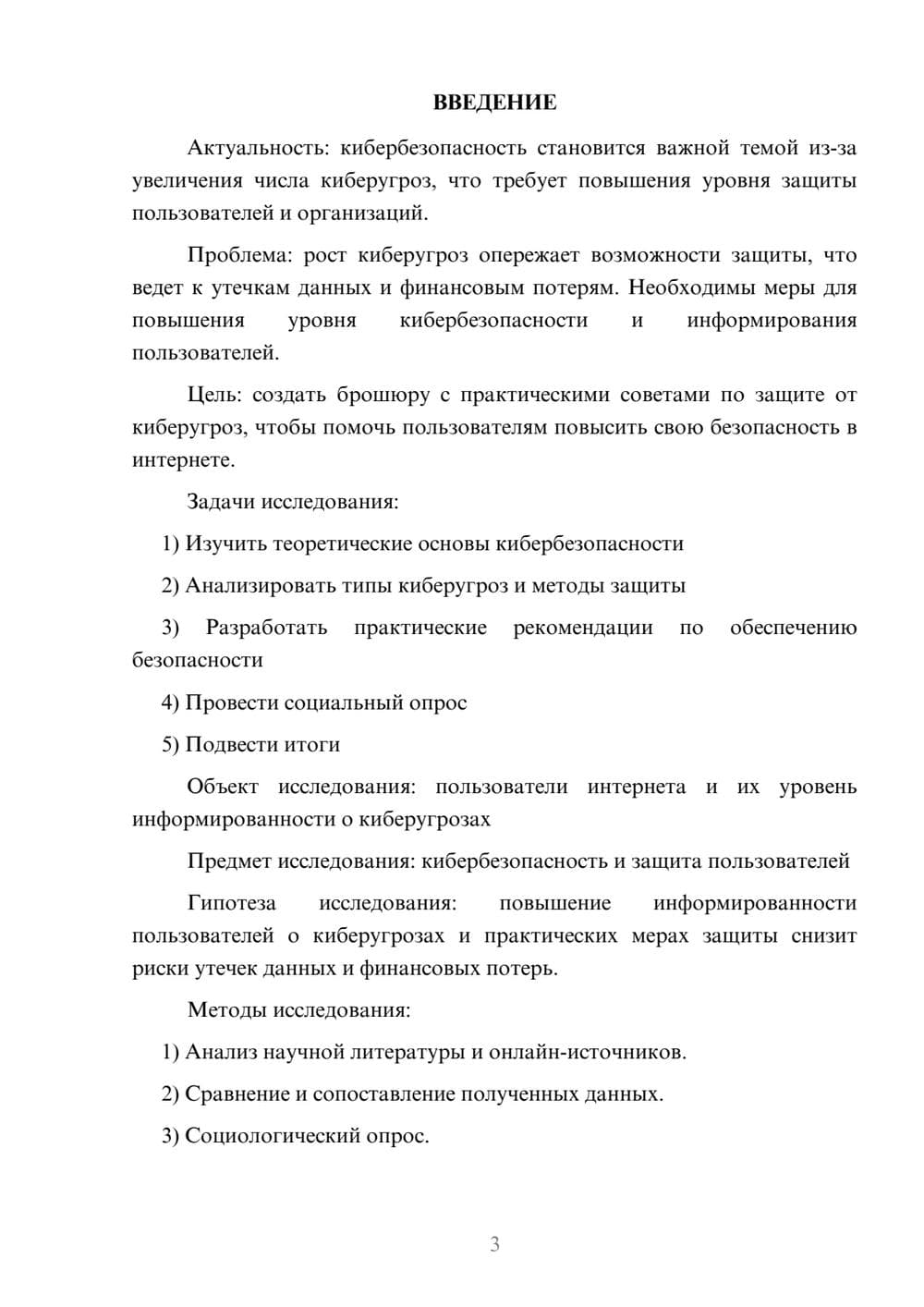 ВВЕДЕНИЕ

Актуальность: кибербезопасность становится важной темой из-за увеличения числа киберугроз, что требует повышения уровня защиты пользователей и организаций.

Проблема: рост киберугроз опережает возможности защиты, что ведет к утечкам данных и финансовым потерям. Необходимы меры для повышения уровня кибербезопасности и информирования пользователей.

Цель: создать брошюру с практическими советами по защите от киберугроз, чтобы помочь пользователям повысить свою безопасность в интернете.

Задачи исследования:

1) Изучить теоретические основы кибербезопасности

2) Анализировать типы киберугроз и методы защиты

3) Разработать практические рекомендации по обеспечению безопасности

4) Провести социальный опрос

5) Подвести итоги

Объект исследования: пользователи интернета и их уровень информированности о киберугрозах

Предмет исследования: кибербезопасность и защита пользователей

Гипотеза исследования: повышение информированности пользователей о киберугрозах и практических мерах защиты снизит риски утечек данных и финансовых потерь.

Методы исследования:

1) Анализ научной литературы и онлайн-источников.

2) Сравнение и сопоставление полученных данных.

3) Социологический опрос.

3